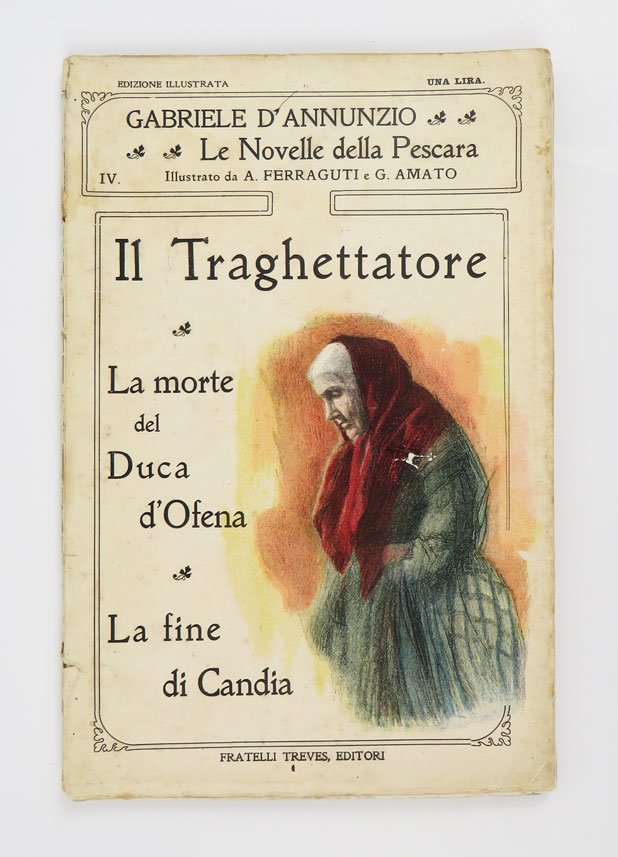 EDIZIONE ILLUSTRATA

UNA LIRA.

GABRIELE D'ANNUNZIO

Le Novelle della Pescara

IV. Illustrato da A. FERRAGUTI e G. AMATO

Il Traghettatore

La morte del Duca d'Ofena

La fine di Candia

FRATELLI TREVES, EDITORI